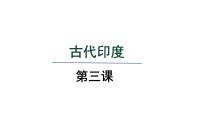 古代印度

第三课